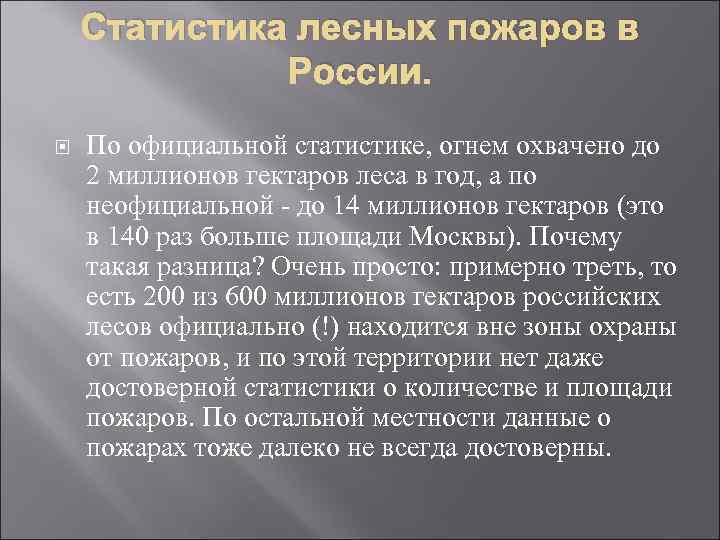 Статистика лесных пожаров в России.

По официальной статистике, огнем охвачено до 2 миллионов гектаров леса в год, а по неофициальной - до 14 миллионов гектаров (это в 140 раз больше площади Москвы). Почему такая разница? Очень просто: примерно треть, то есть 200 из 600 миллионов гектаров российских лесов официально (!) находится вне зоны охраны от пожаров, и по этой территории нет даже достоверной статистики о количестве и площади пожаров. По остальной местности данные о пожарах тоже далеко не всегда достоверны.